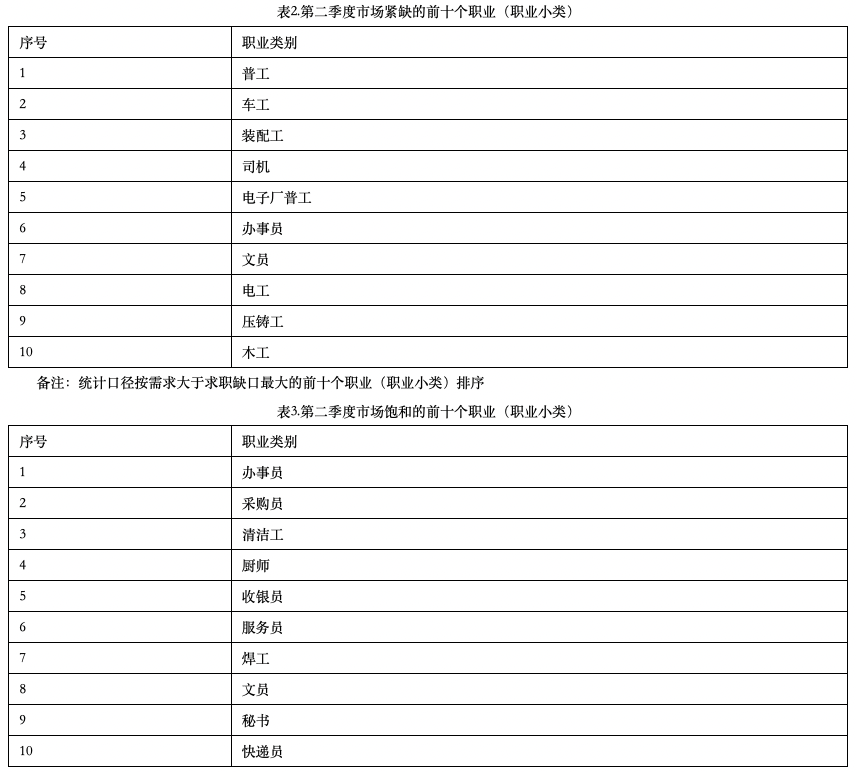 表2.第二季度市场紧缺的前十个职业（职业小类）

| 序号 | 职业类别 |
|---|---|
| 1 | 普工 |
| 2 | 车工 |
| 3 | 装配工 |
| 4 | 司机 |
| 5 | 电子厂普工 |
| 6 | 办事员 |
| 7 | 文员 |
| 8 | 电工 |
| 9 | 压铸工 |
| 10 | 木工 |

备注：统计口径按需求大于求职缺口最大的前十个职业（职业小类）排序

表3.第二季度市场饱和的前十个职业（职业小类）

| 序号 | 职业类别 |
|---|---|
| 1 | 办事员 |
| 2 | 采购员 |
| 3 | 清洁工 |
| 4 | 厨师 |
| 5 | 收银员 |
| 6 | 服务员 |
| 7 | 焊工 |
| 8 | 文员 |
| 9 | 秘书 |
| 10 | 快递员 |